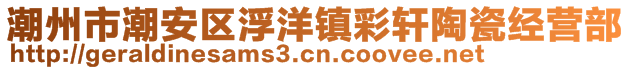 潮州市潮安区浮洋镇彩轩陶瓷经营部
http://geraldinesams3.cn.coovee.net